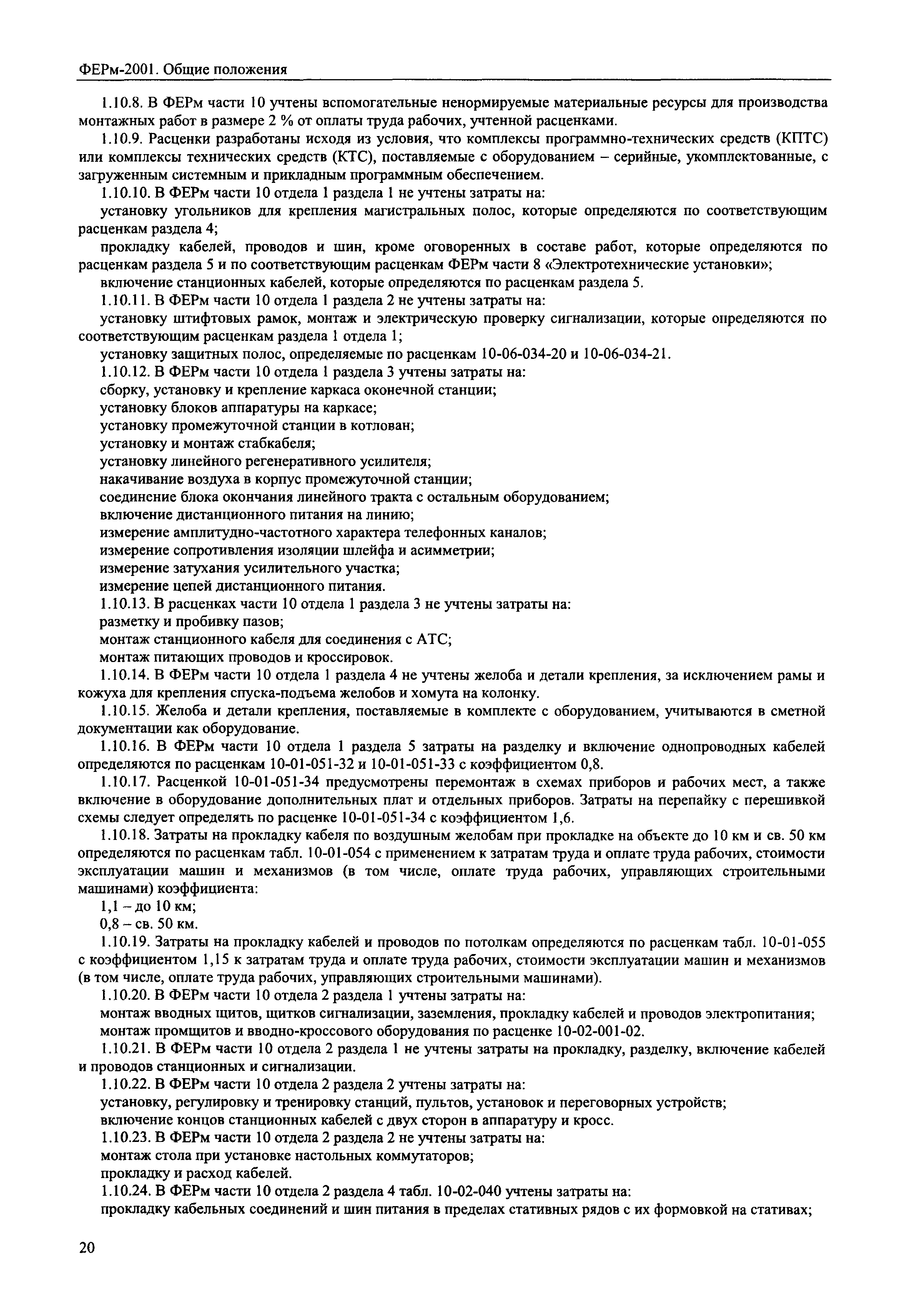 ФЕРм-2001. Общие положения

1.10.8. В ФЕРм части 10 учтены вспомогательные ненормируемые материальные ресурсы для производства монтажных работ в размере 2 % от оплаты труда рабочих, учтенной расценками.

1.10.9. Расценки разработаны исходя из условия, что комплексы программно-технических средств (КПТС) или комплексы технических средств (КТС), поставляемые с оборудованием – серийные, укомплектованные, с загруженным системным и прикладным программным обеспечением.

1.10.10. В ФЕРм части 10 отдела 1 раздела 1 не учтены затраты на:

установку угольников для крепления магистральных полос, которые определяются по соответствующим расценкам раздела 4;

прокладку кабелей, проводов и шин, кроме оговоренных в составе работ, которые определяются по расценкам раздела 5 и по соответствующим расценкам ФЕРм части 8 «Электротехнические установки»;

включение станционных кабелей, которые определяются по расценкам раздела 5.

1.10.11. В ФЕРм части 10 отдела 1 раздела 2 не учтены затраты на:

установку штифтовых рамок, монтаж и электрическую проверку сигнализации, которые определяются по соответствующим расценкам раздела 1 отдела 1;

установку защитных полос, определяемые по расценкам 10-06-034-20 и 10-06-034-21.

1.10.12. В ФЕРм части 10 отдела 1 раздела 3 учтены затраты на:

сборку, установку и крепление каркаса оконечной станции;

установку блоков аппаратуры на каркасе;

установку промежуточной станции в котлован;

установку и монтаж стабкабеля;

установку линейного регенеративного усилителя;

накачивание воздуха в корпус промежуточной станции;

соединение блока окончания линейного тракта с остальным оборудованием;

включение дистанционного питания на линию;

измерение амплитудно-частотного характера телефонных каналов;

измерение сопротивления изоляции шлейфа и асимметрии;

измерение затухания усилительного участка;

измерение цепей дистанционного питания.

1.10.13. В расценках части 10 отдела 1 раздела 3 не учтены затраты на:

разметку и пробивку пазов;

монтаж станционного кабеля для соединения с АТС;

монтаж питающих проводов и кроссировок.

1.10.14. В ФЕРм части 10 отдела 1 раздела 4 не учтены желоба и детали крепления, за исключением рамы и кожуха для крепления спуска-подъема желобов и хомута на колонку.

1.10.15. Желоба и детали крепления, поставляемые в комплекте с оборудованием, учитываются в сметной документации как оборудование.

1.10.16. В ФЕРм части 10 отдела 1 раздела 5 затраты на разделку и включение однопроводных кабелей определяются по расценкам 10-01-051-32 и 10-01-051-33 с коэффициентом 0,8.

1.10.17. Расценкой 10-01-051-34 предусмотрены перемонтаж в схемах приборов и рабочих мест, а также включение в оборудование дополнительных плат и отдельных приборов. Затраты на перепайку с перешивкой схемы следует определять по расценке 10-01-051-34 с коэффициентом 1,6.

1.10.18. Затраты на прокладку кабеля по воздушным желобам при прокладке на объекте до 10 км и св. 50 км определяются по расценкам табл. 10-01-054 с применением к затратам труда и оплате труда рабочих, стоимости эксплуатации машин и механизмов (в том числе, оплате труда рабочих, управляющих строительными машинами) коэффициента:

1,1 – до 10 км;

0,8 – св. 50 км.

1.10.19. Затраты на прокладку кабелей и проводов по потолкам определяются по расценкам табл. 10-01-055 с коэффициентом 1,15 к затратам труда и оплате труда рабочих, стоимости эксплуатации машин и механизмов (в том числе, оплате труда рабочих, управляющих строительными машинами).

1.10.20. В ФЕРм части 10 отдела 2 раздела 1 учтены затраты на:

монтаж вводных щитов, щитков сигнализации, заземления, прокладку кабелей и проводов электропитания;

монтаж промщитов и вводно-кроссового оборудования по расценке 10-02-001-02.

1.10.21. В ФЕРм части 10 отдела 2 раздела 1 не учтены затраты на прокладку, разделку, включение кабелей и проводов станционных и сигнализации.

1.10.22. В ФЕРм части 10 отдела 2 раздела 2 учтены затраты на:

установку, регулировку и тренировку станций, пультов, установок и переговорных устройств;

включение концов станционных кабелей с двух сторон в аппаратуру и кросс.

1.10.23. В ФЕРм части 10 отдела 2 раздела 2 не учтены затраты на:

монтаж стола при установке настольных коммутаторов;

прокладку и расход кабелей.

1.10.24. В ФЕРм части 10 отдела 2 раздела 4 табл. 10-02-040 учтены затраты на:

прокладку кабельных соединений и шин питания в пределах стативных рядов с их формовкой на стативах;

20